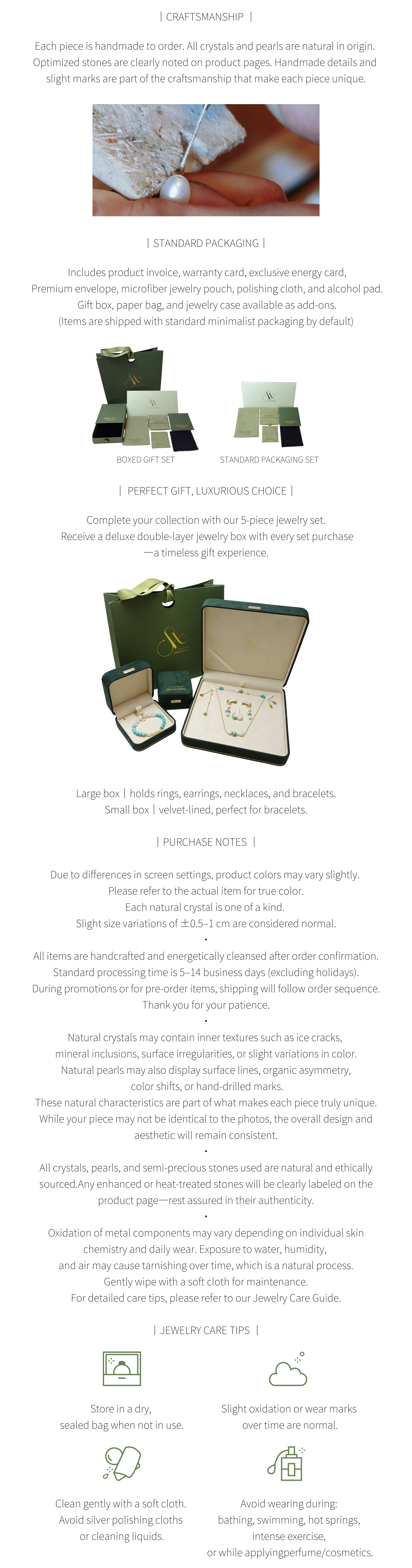 | CRAFTSMANSHIP |

Each piece is handmade to order. All crystals and pearls are natural in origin. Optimized stones are clearly noted on product pages. Handmade details and slight marks are part of the craftsmanship that make each piece unique.

| STANDARD PACKAGING |

Includes product invoice, warranty card, exclusive energy card, Premium envelope, microfiber jewelry pouch, polishing cloth, and alcohol pad. Gift box, paper bag, and jewelry case available as add-ons. (Items are shipped with standard minimalist packaging by default)

BOXED GIFT SET

STANDARD PACKAGING SET

| PERFECT GIFT, LUXURIOUS CHOICE |

Complete your collection with our 5-piece jewelry set. Receive a deluxe double-layer jewelry box with every set purchase —a timeless gift experience.

Large box | holds rings, earrings, necklaces, and bracelets.
Small box | velvet-lined, perfect for bracelets.

| PURCHASE NOTES |

Due to differences in screen settings, product colors may vary slightly. Please refer to the actual item for true color. Each natural crystal is one of a kind. Slight size variations of ±0.5–1 cm are considered normal.

•

All items are handcrafted and energetically cleansed after order confirmation. Standard processing time is 5–14 business days (excluding holidays). During promotions or for pre-order items, shipping will follow order sequence. Thank you for your patience.

•

Natural crystals may contain inner textures such as ice cracks, mineral inclusions, surface irregularities, or slight variations in color. Natural pearls may also display surface lines, organic asymmetry, color shifts, or hand-drilled marks. These natural characteristics are part of what makes each piece truly unique. While your piece may not be identical to the photos, the overall design and aesthetic will remain consistent.

•

All crystals, pearls, and semi-precious stones used are natural and ethically sourced.Any enhanced or heat-treated stones will be clearly labeled on the product page—rest assured in their authenticity.

•

Oxidation of metal components may vary depending on individual skin chemistry and daily wear. Exposure to water, humidity, and air may cause tarnishing over time, which is a natural process. Gently wipe with a soft cloth for maintenance. For detailed care tips, please refer to our Jewelry Care Guide.

| JEWELRY CARE TIPS |

Store in a dry, sealed bag when not in use.

Slight oxidation or wear marks over time are normal.

Clean gently with a soft cloth. Avoid silver polishing cloths or cleaning liquids.

Avoid wearing during: bathing, swimming, hot springs, intense exercise, or while applyingperfume/cosmetics.